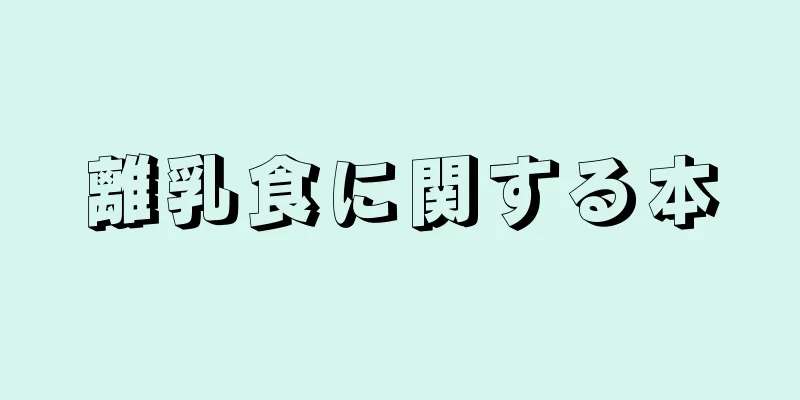 離乳食に関する本